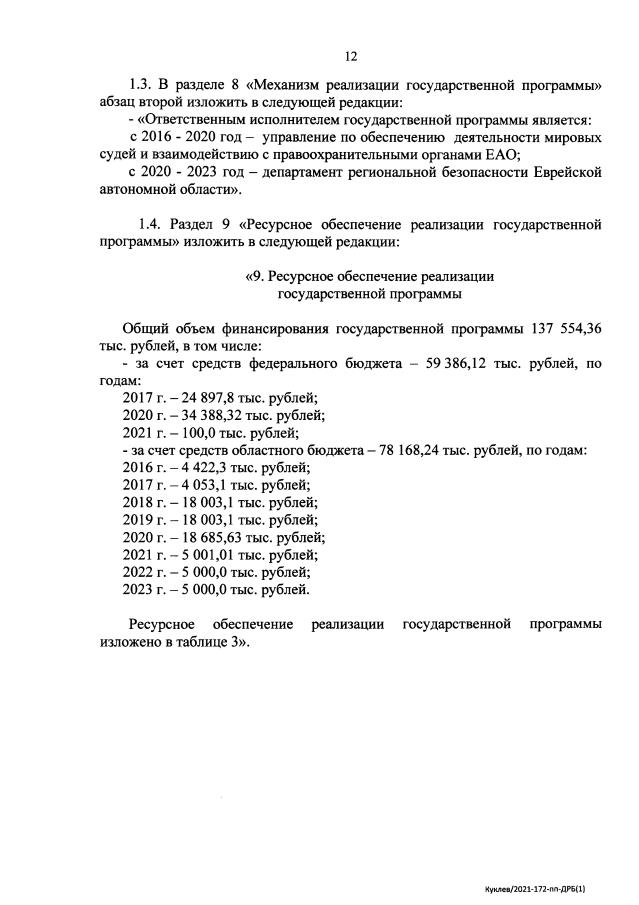 12

1.3. В разделе 8 «Механизм реализации государственной программы» абзац второй изложить в следующей редакции:

- «Ответственным исполнителем государственной программы является:

с 2016 - 2020 год – управление по обеспечению деятельности мировых судей и взаимодействию с правоохранительными органами ЕАО;

с 2020 - 2023 год – департамент региональной безопасности Еврейской автономной области».

1.4. Раздел 9 «Ресурсное обеспечение реализации государственной программы» изложить в следующей редакции:

«9. Ресурсное обеспечение реализации государственной программы

Общий объем финансирования государственной программы 137 554,36 тыс. рублей, в том числе:

- за счет средств федерального бюджета – 59 386,12 тыс. рублей, по годам:

2017 г. – 24 897,8 тыс. рублей;

2020 г. – 34 388,32 тыс. рублей;

2021 г. – 100,0 тыс. рублей;

- за счет средств областного бюджета – 78 168,24 тыс. рублей, по годам:

2016 г. – 4 422,3 тыс. рублей;

2017 г. – 4 053,1 тыс. рублей;

2018 г. – 18 003,1 тыс. рублей;

2019 г. – 18 003,1 тыс. рублей;

2020 г. – 18 685,63 тыс. рублей;

2021 г. – 5 001,01 тыс. рублей;

2022 г. – 5 000,0 тыс. рублей;

2023 г. – 5 000,0 тыс. рублей.

Ресурсное обеспечение реализации государственной программы изложено в таблице 3».

Куклев/2021-172-пп-ДРБ(1)